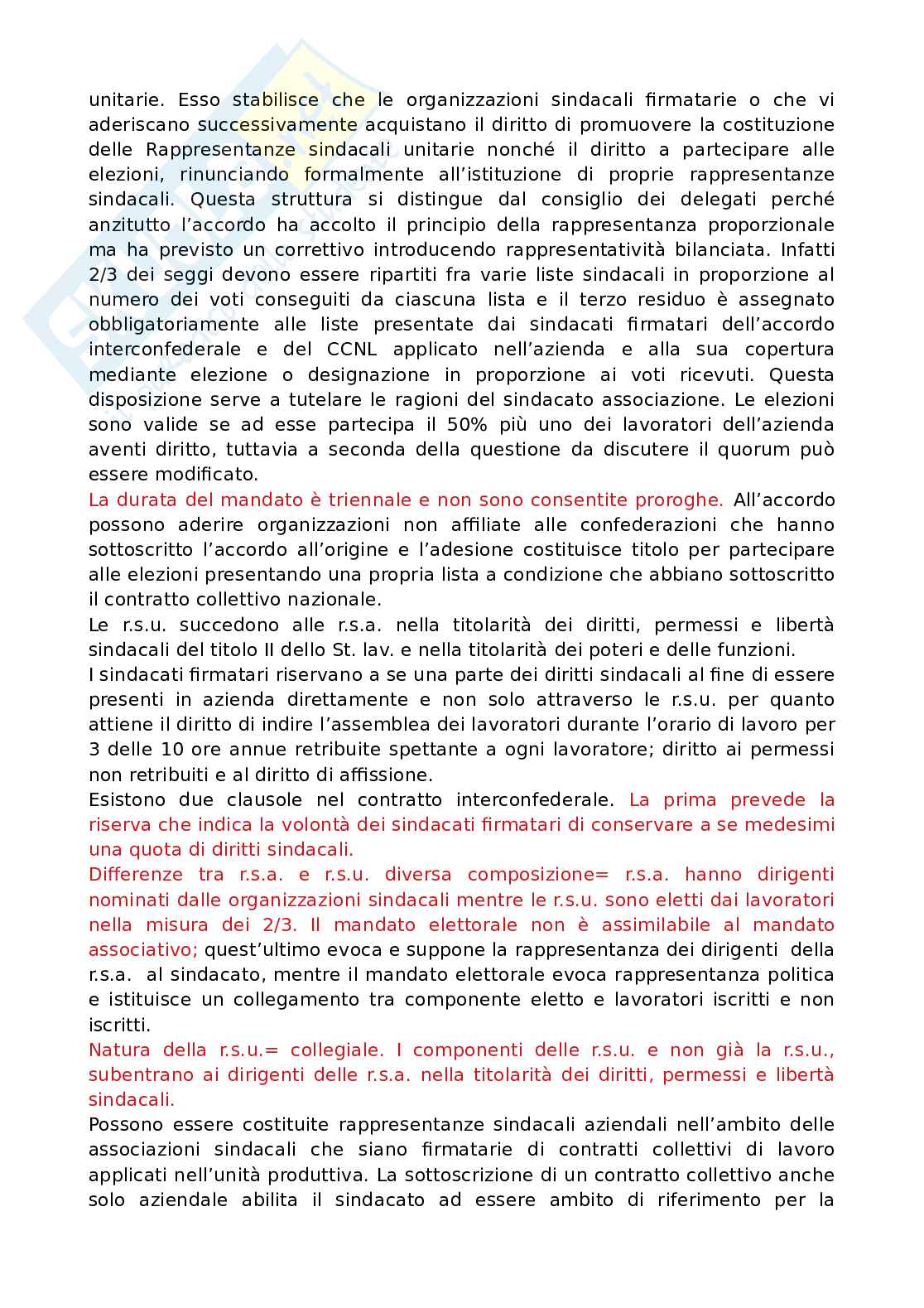 unitarie. Esso stabilisce che le organizzazioni sindacali firmatarie o che vi aderiscano successivamente acquistano il diritto di promuovere la costituzione delle Rappresentanze sindacali unitarie nonché il diritto a partecipare alle elezioni, rinunciando formalmente all'istituzione di proprie rappresentanze sindacali. Questa struttura si distingue dal consiglio dei delegati perché anzitutto l'accordo ha accolto il principio della rappresentanza proporzionale ma ha previsto un correttivo introducendo rappresentatività bilanciata. Infatti 2/3 dei seggi devono essere ripartiti fra varie liste sindacali in proporzione al numero dei voti conseguiti da ciascuna lista e il terzo residuo è assegnato obbligatoriamente alle liste presentate dai sindacati firmatari dell'accordo interconfederale e del CCNL applicato nell'azienda e alla sua copertura mediante elezione o designazione in proporzione ai voti ricevuti. Questa disposizione serve a tutelare le ragioni del sindacato associazione. Le elezioni sono valide se ad esse partecipa il 50% più uno dei lavoratori dell'azienda aventi diritto, tuttavia a seconda della questione da discutere il quorum può essere modificato.
La durata del mandato è triennale e non sono consentite proroghe. All'accordo possono aderire organizzazioni non affiliate alle confederazioni che hanno sottoscritto l'accordo all'origine e l'adesione costituisce titolo per partecipare alle elezioni presentando una propria lista a condizione che abbiano sottoscritto il contratto collettivo nazionale.
Le r.s.u. succedono alle r.s.a. nella titolarità dei diritti, permessi e libertà sindacali del titolo II dello St. lav. e nella titolarità dei poteri e delle funzioni.
I sindacati firmatari riservano a se una parte dei diritti sindacali al fine di essere presenti in azienda direttamente e non solo attraverso le r.s.u. per quanto attiene il diritto di indire l'assemblea dei lavoratori durante l'orario di lavoro per 3 delle 10 ore annue retribuite spettante a ogni lavoratore; diritto ai permessi non retribuiti e al diritto di affissione.
Esistono due clausole nel contratto interconfederale. La prima prevede la riserva che indica la volontà dei sindacati firmatari di conservare a se medesimi una quota di diritti sindacali.
Differenze tra r.s.a. e r.s.u. diversa composizione= r.s.a. hanno dirigenti nominati dalle organizzazioni sindacali mentre le r.s.u. sono eletti dai lavoratori nella misura dei 2/3. Il mandato elettorale non è assimilabile al mandato associativo; quest'ultimo evoca e suppone la rappresentanza dei dirigenti della r.s.a. al sindacato, mentre il mandato elettorale evoca rappresentanza politica e istituisce un collegamento tra componente eletto e lavoratori iscritti e non iscritti.
Natura della r.s.u.= collegiale. I componenti delle r.s.u. e non già la r.s.u., subentrano ai dirigenti delle r.s.a. nella titolarità dei diritti, permessi e libertà sindacali.
Possono essere costituite rappresentanze sindacali aziendali nell'ambito delle associazioni sindacali che siano firmatarie di contratti collettivi di lavoro applicati nell'unità produttiva. La sottoscrizione di un contratto collettivo anche solo aziendale abilita il sindacato ad essere ambito di riferimento per la